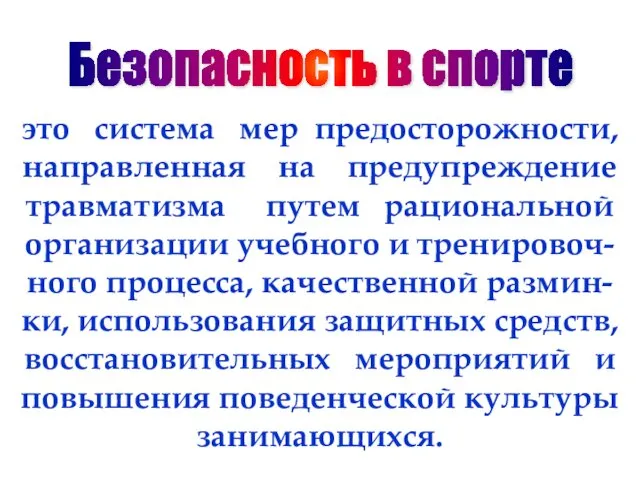 Безопасность в спорте

это система мер предосторожности, направленная на предупреждение травматизма путем рациональной организации учебного и тренировочного процесса, качественной разминки, использования защитных средств, восстановительных мероприятий и повышения поведенческой культуры занимающихся.